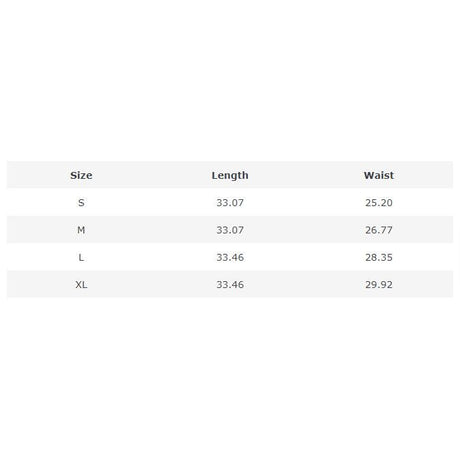 | Size | Length | Waist |
|---|---|---|
| S | 33.07 | 25.20 |
| M | 33.07 | 26.77 |
| L | 33.46 | 28.35 |
| XL | 33.46 | 29.92 |